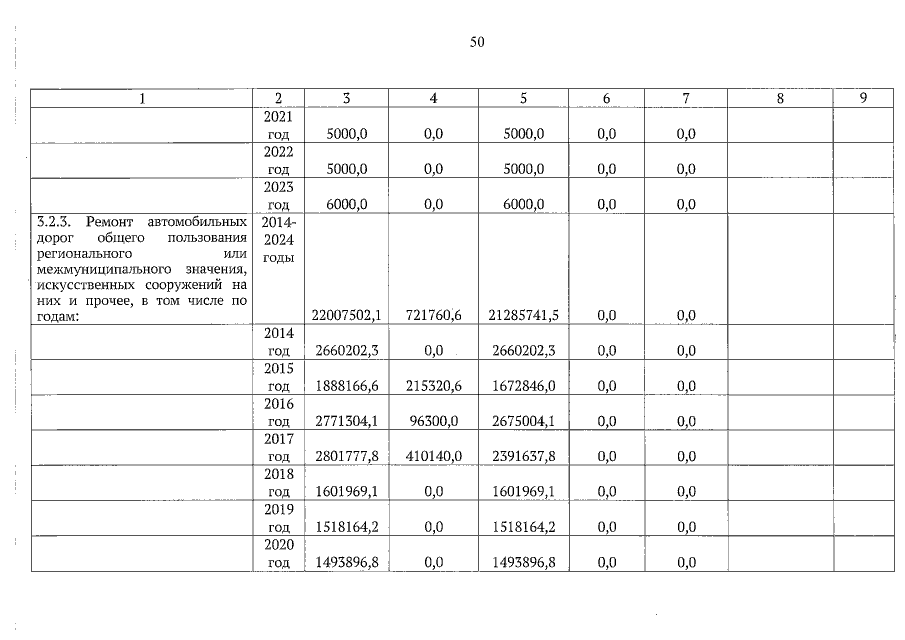 50

| 1 | 2 | 3 | 4 | 5 | 6 | 7 | 8 | 9 |
|---|---|---|---|---|---|---|---|---|
| | 2021 год | 5000,0 | 0,0 | 5000,0 | 0,0 | 0,0 | | |
| | 2022 год | 5000,0 | 0,0 | 5000,0 | 0,0 | 0,0 | | |
| | 2023 год | 6000,0 | 0,0 | 6000,0 | 0,0 | 0,0 | | |
| 3.2.3. Ремонт автомобильных дорог общего пользования регионального или межмуниципального значения, искусственных сооружений на них и прочее, в том числе по годам: | 2014-2024 годы | 22007502,1 | 721760,6 | 21285741,5 | 0,0 | 0,0 | | |
| | 2014 год | 2660202,3 | 0,0 | 2660202,3 | 0,0 | 0,0 | | |
| | 2015 год | 1888166,6 | 215320,6 | 1672846,0 | 0,0 | 0,0 | | |
| | 2016 год | 2771304,1 | 96300,0 | 2675004,1 | 0,0 | 0,0 | | |
| | 2017 год | 2801777,8 | 410140,0 | 2391637,8 | 0,0 | 0,0 | | |
| | 2018 год | 1601969,1 | 0,0 | 1601969,1 | 0,0 | 0,0 | | |
| | 2019 год | 1518164,2 | 0,0 | 1518164,2 | 0,0 | 0,0 | | |
| | 2020 год | 1493896,8 | 0,0 | 1493896,8 | 0,0 | 0,0 | | |